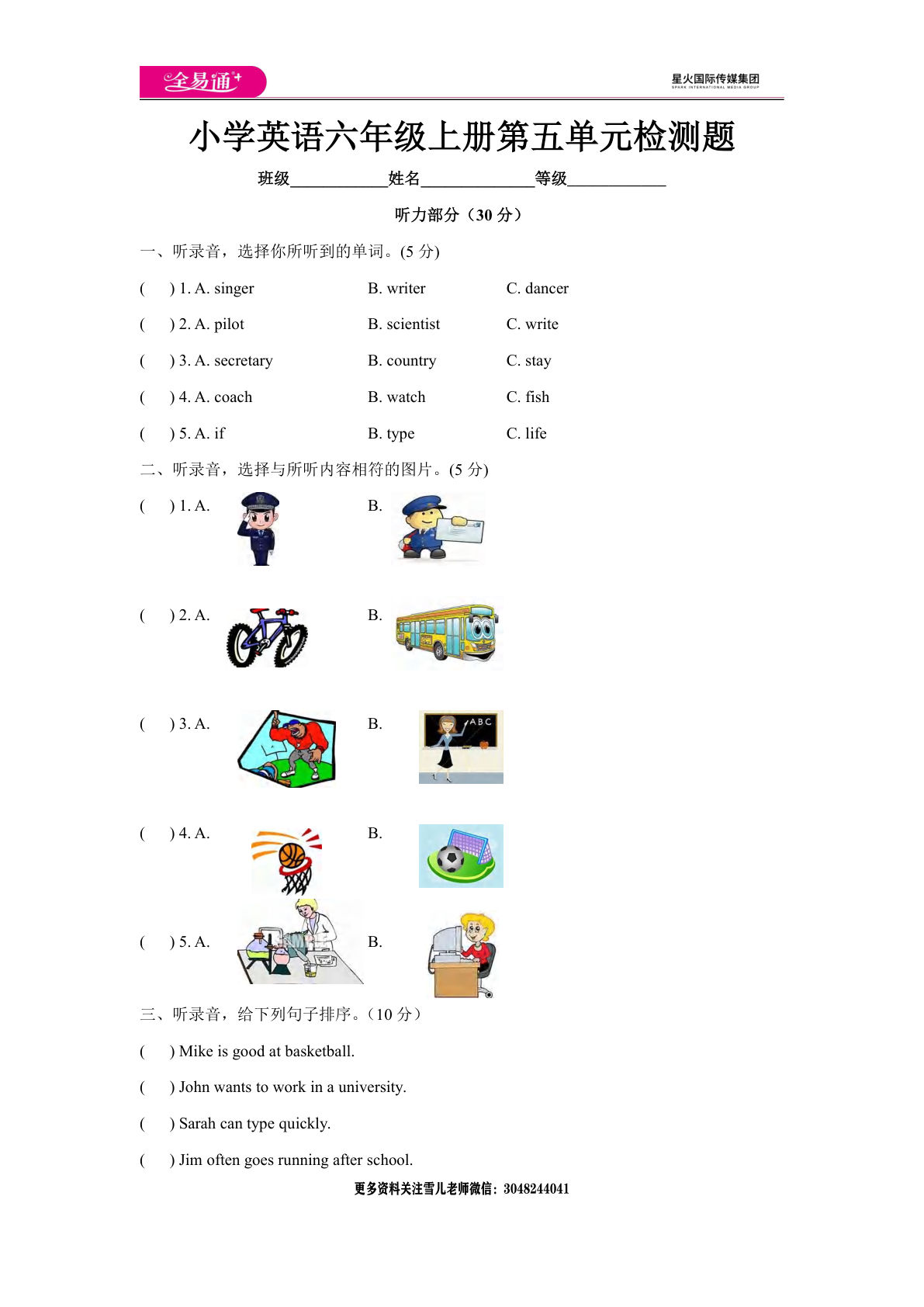 全易通

星火国际传媒集团
SPARK INTERNATIONAL MEDIA GROUP

小学英语六年级上册第五单元检测题

班级____________姓名______________等级____________

听力部分（30 分）

一、听录音，选择你所听到的单词。(5 分)

(  ) 1. A. singer B. writer C. dancer

(  ) 2. A. pilot B. scientist C. write

(  ) 3. A. secretary B. country C. stay

(  ) 4. A. coach B. watch C. fish

(  ) 5. A. if B. type C. life

二、听录音，选择与所听内容相符的图片。(5 分)

(  ) 1. A. B.

(  ) 2. A. B.

(  ) 3. A. B.

ABC

(  ) 4. A. B.

(  ) 5. A. B.

三、听录音，给下列句子排序。（10 分）

(  ) Mike is good at basketball.

(  ) John wants to work in a university.

(  ) Sarah can type quickly.

(  ) Jim often goes running after school.

更多资料关注雪儿老师微信：3048244041